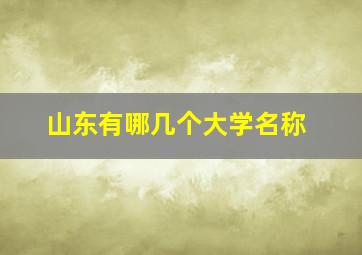 山东有哪几个大学名称